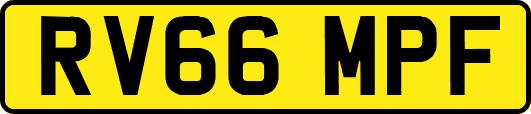 RV66 MPF